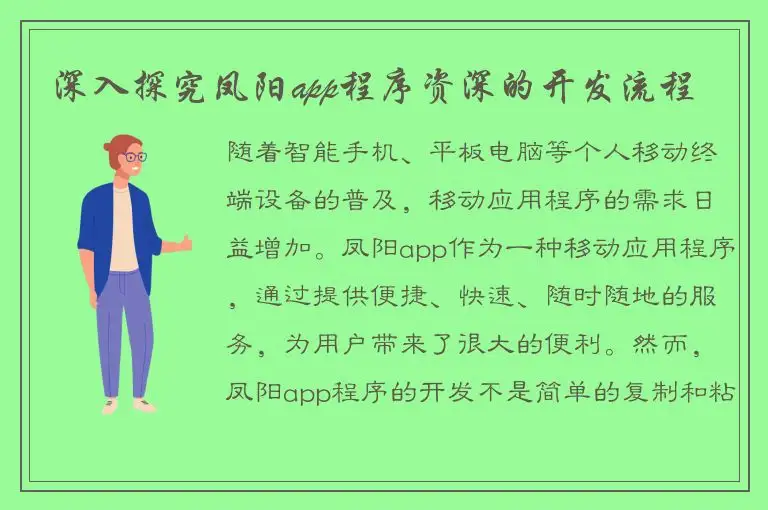 深入探究凤阳app程序资深的开发流程

随着智能手机、平板电脑等个人移动终端设备的普及，移动应用程序的需求日益增加。凤阳app作为一种移动应用程序，通过提供便捷、快速、随时随地的服务，为用户带来了很大的便利。然而，凤阳app程序的开发不是简单的复制和粘